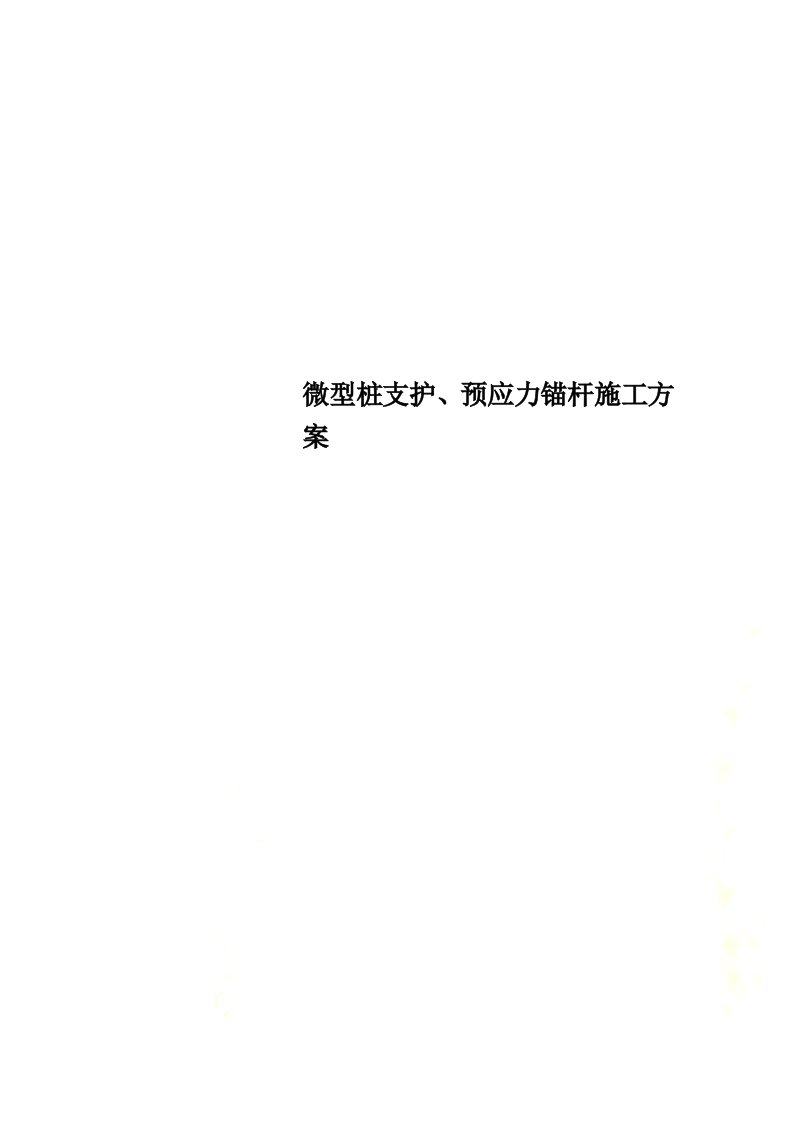 微型桩支护、预应力锚杆施工方案